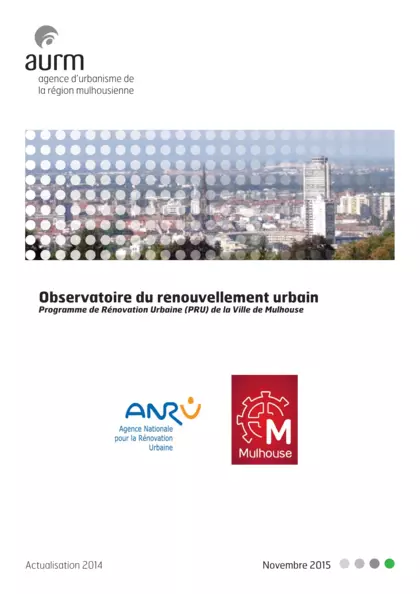 aurm
agence d'urbanisme de
la région mulhousienne

Observatoire du renouvellement urbain
Programme de Rénovation Urbaine (PRU) de la Ville de Mulhouse

ANRU
Agence Nationale
pour la Rénovation
Urbaine

M
Mulhouse

Actualisation 2014

Novembre 2015